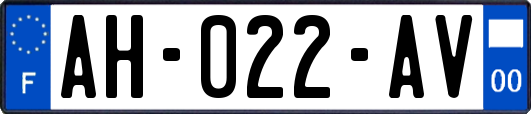 F

AH-022-AV

00